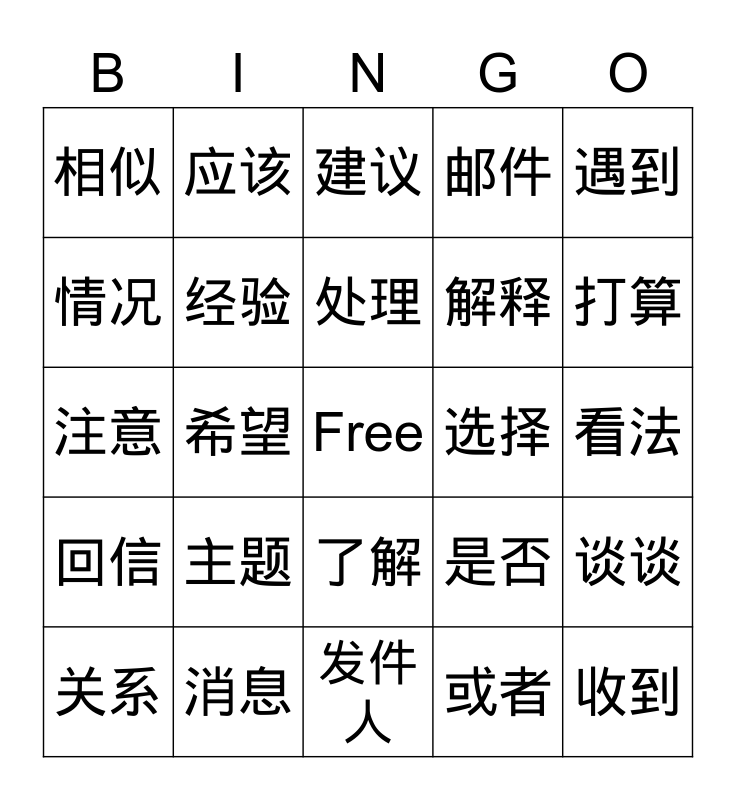 | B | I | N | G | O |
|---|---|---|---|---|
| 相似 | 应该 | 建议 | 邮件 | 遇到 |
| 情况 | 经验 | 处理 | 解释 | 打算 |
| 注意 | 希望 | Free | 选择 | 看法 |
| 回信 | 主题 | 了解 | 是否 | 谈谈 |
| 关系 | 消息 | 发件人 | 或者 | 收到 |